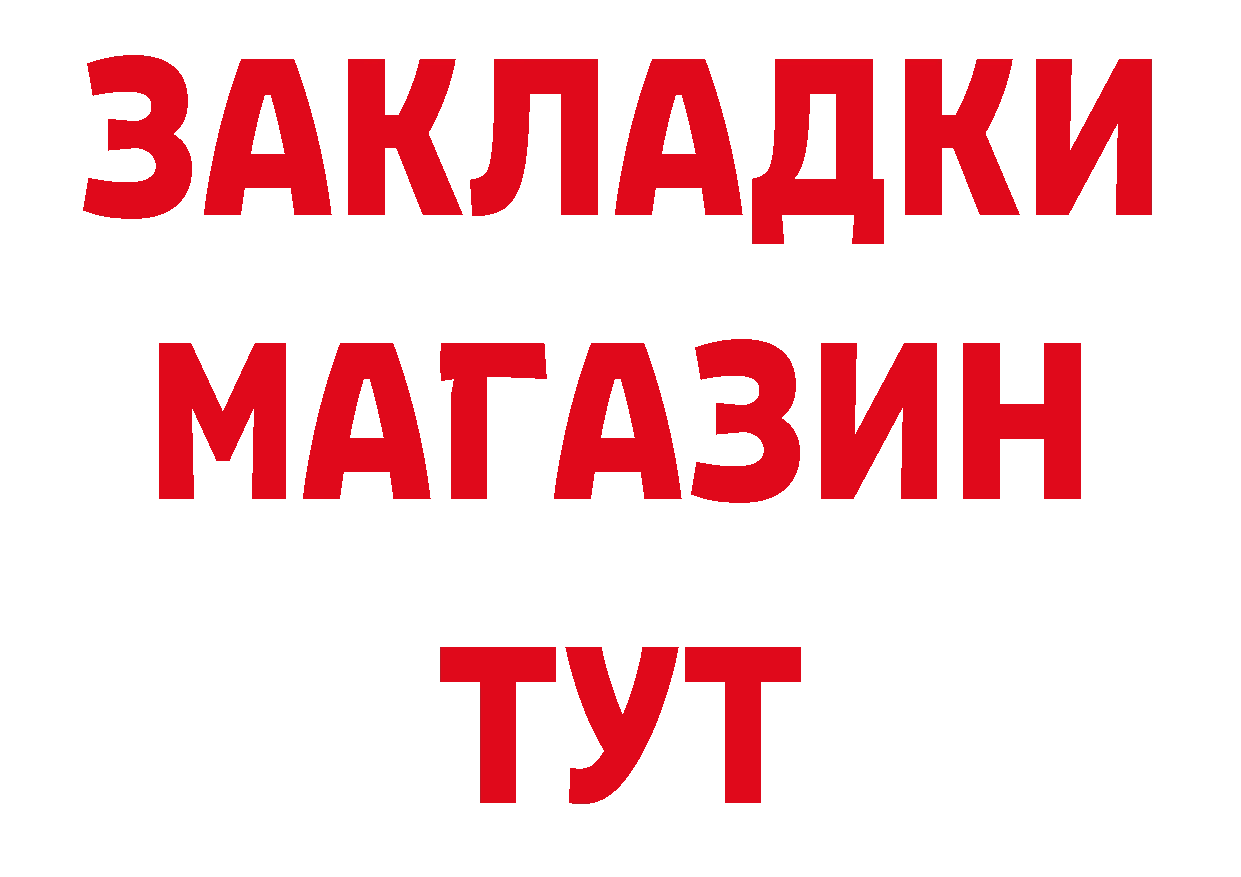 ЗАКЛАДКИ
МАГАЗИН
ТУТ